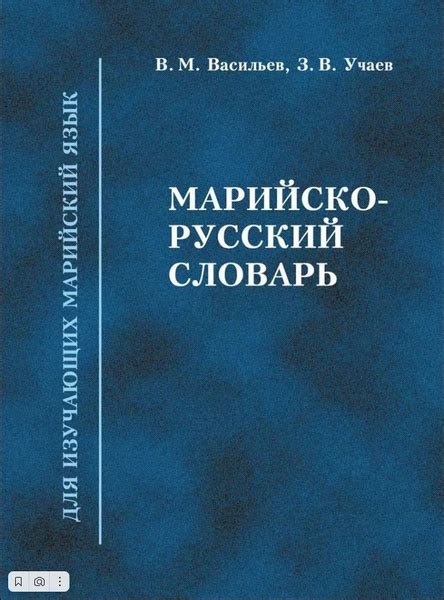 ДЛЯ ИЗУЧАЮЩИХ МАРИЙСКИЙ ЯЗЫК

В. М. Васильев, З. В. Учаев

МАРИЙСКО-РУССКИЙ СЛОВАРЬ